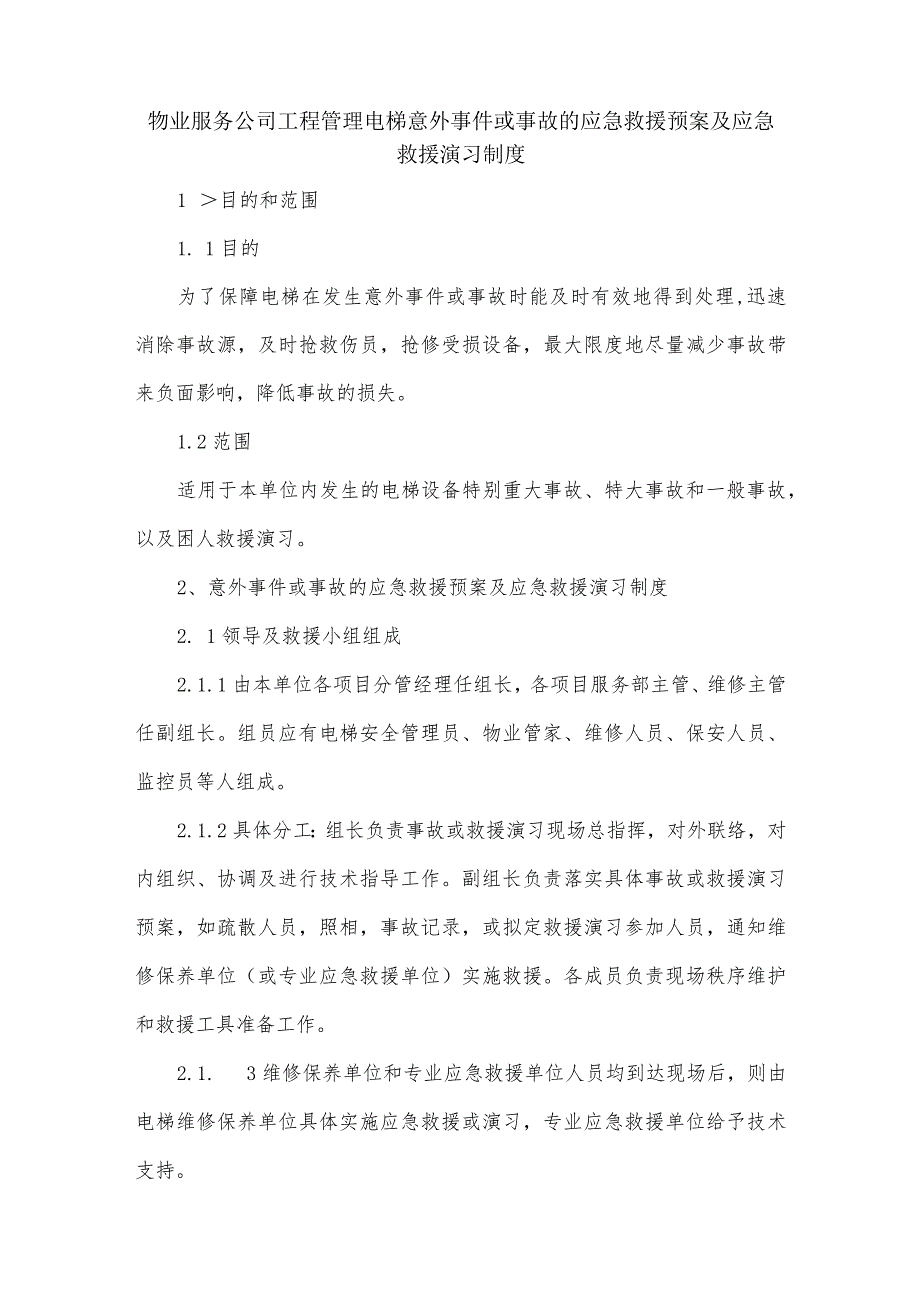 物业服务公司工程管理电梯意外事件或事故的应急救援预案及应急救援演习制度

1 ＞目的和范围

1. 1目的

为了保障电梯在发生意外事件或事故时能及时有效地得到处理,迅速消除事故源，及时抢救伤员，抢修受损设备，最大限度地尽量减少事故带来负面影响，降低事故的损失。

1.2范围

适用于本单位内发生的电梯设备特别重大事故、特大事故和一般事故，以及困人救援演习。

2、意外事件或事故的应急救援预案及应急救援演习制度

2. 1领导及救援小组组成

2.1.1由本单位各项目分管经理任组长，各项目服务部主管、维修主管任副组长。组员应有电梯安全管理员、物业管家、维修人员、保安人员、监控员等人组成。

2.1.2具体分工:组长负责事故或救援演习现场总指挥，对外联络，对内组织、协调及进行技术指导工作。副组长负责落实具体事故或救援演习预案，如疏散人员，照相，事故记录，或拟定救援演习参加人员，通知维修保养单位（或专业应急救援单位）实施救援。各成员负责现场秩序维护和救援工具准备工作。

2.1. 3维修保养单位和专业应急救援单位人员均到达现场后，则由电梯维修保养单位具体实施应急救援或演习，专业应急救援单位给予技术支持。